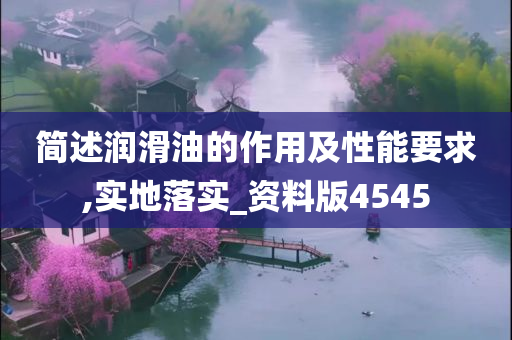 简述润滑油的作用及性能要求,实地落实_资料版4545